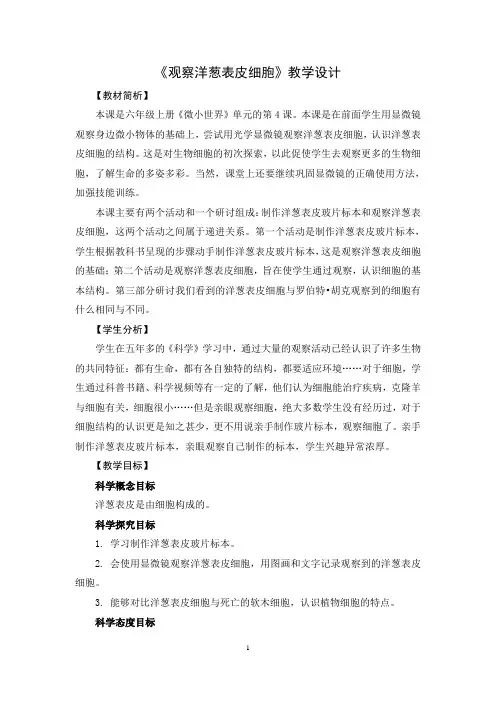 《观察洋葱表皮细胞》教学设计

【教材简析】

本课是六年级上册《微小世界》单元的第4课。本课是在前面学生用显微镜观察身边微小物体的基础上，尝试用光学显微镜观察洋葱表皮细胞，认识洋葱表皮细胞的结构。这是对生物细胞的初次探索，以此促使学生去观察更多的生物细胞，了解生命的多姿多彩。当然，课堂上还要继续巩固显微镜的正确使用方法，加强技能训练。

本课主要有两个活动和一个研讨组成：制作洋葱表皮玻片标本和观察洋葱表皮细胞，这两个活动之间属于递进关系。第一个活动是制作洋葱表皮玻片标本，学生根据教科书呈现的步骤动手制作洋葱表皮玻片标本，这是观察洋葱表皮细胞的基础；第二个活动是观察洋葱表皮细胞，旨在使学生通过观察，认识细胞的基本结构。第三部分研讨我们看到的洋葱表皮细胞与罗伯特•胡克观察到的细胞有什么相同与不同。

【学生分析】

学生在五年多的《科学》学习中，通过大量的观察活动已经认识了许多生物的共同特征：都有生命，都有各自独特的结构，都要适应环境……对于细胞，学生通过科普书籍、科学视频等有一定的了解，他们认为细胞能治疗疾病，克隆羊与细胞有关，细胞很小……但是亲眼观察细胞，绝大多数学生没有经历过，对于细胞结构的认识更是知之甚少，更不用说亲手制作玻片标本，观察细胞了。亲手制作洋葱表皮玻片标本，亲眼观察自己制作的标本，学生兴趣异常浓厚。

【教学目标】

科学概念目标

洋葱表皮是由细胞构成的。

科学探究目标

1. 学习制作洋葱表皮玻片标本。

2. 会使用显微镜观察洋葱表皮细胞，用图画和文字记录观察到的洋葱表皮细胞。

3. 能够对比洋葱表皮细胞与死亡的软木细胞，认识植物细胞的特点。

科学态度目标

1